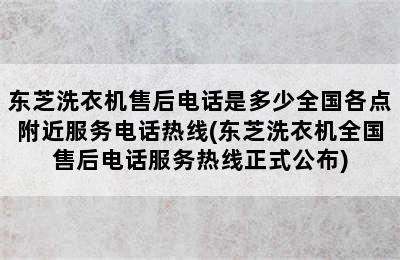 东芝洗衣机售后电话是多少全国各点附近服务电话热线(东芝洗衣机全国售后电话服务热线正式公布)